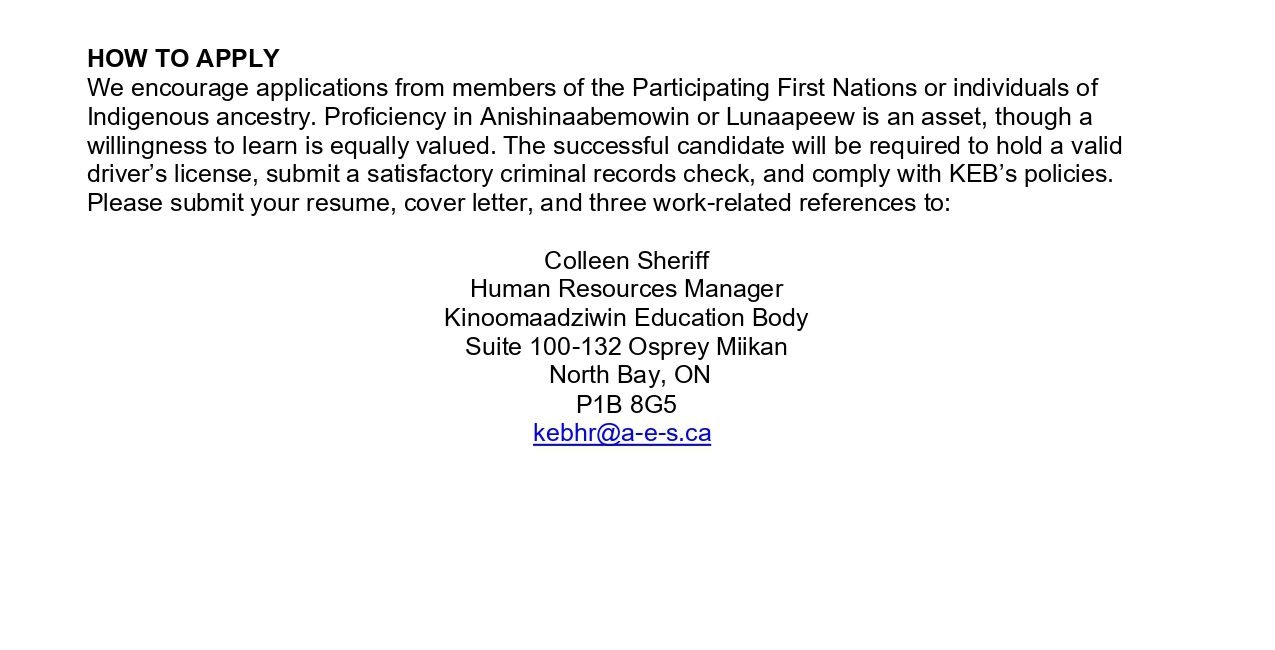 HOW TO APPLY
We encourage applications from members of the Participating First Nations or individuals of Indigenous ancestry. Proficiency in Anishinaabemowin or Lunaapeew is an asset, though a willingness to learn is equally valued. The successful candidate will be required to hold a valid driver's license, submit a satisfactory criminal records check, and comply with KEB's policies. Please submit your resume, cover letter, and three work-related references to:

Colleen Sheriff
Human Resources Manager
Kinoomaadziwin Education Body
Suite 100-132 Osprey Miikan
North Bay, ON
P1B 8G5
kebhr@a-e-s.ca